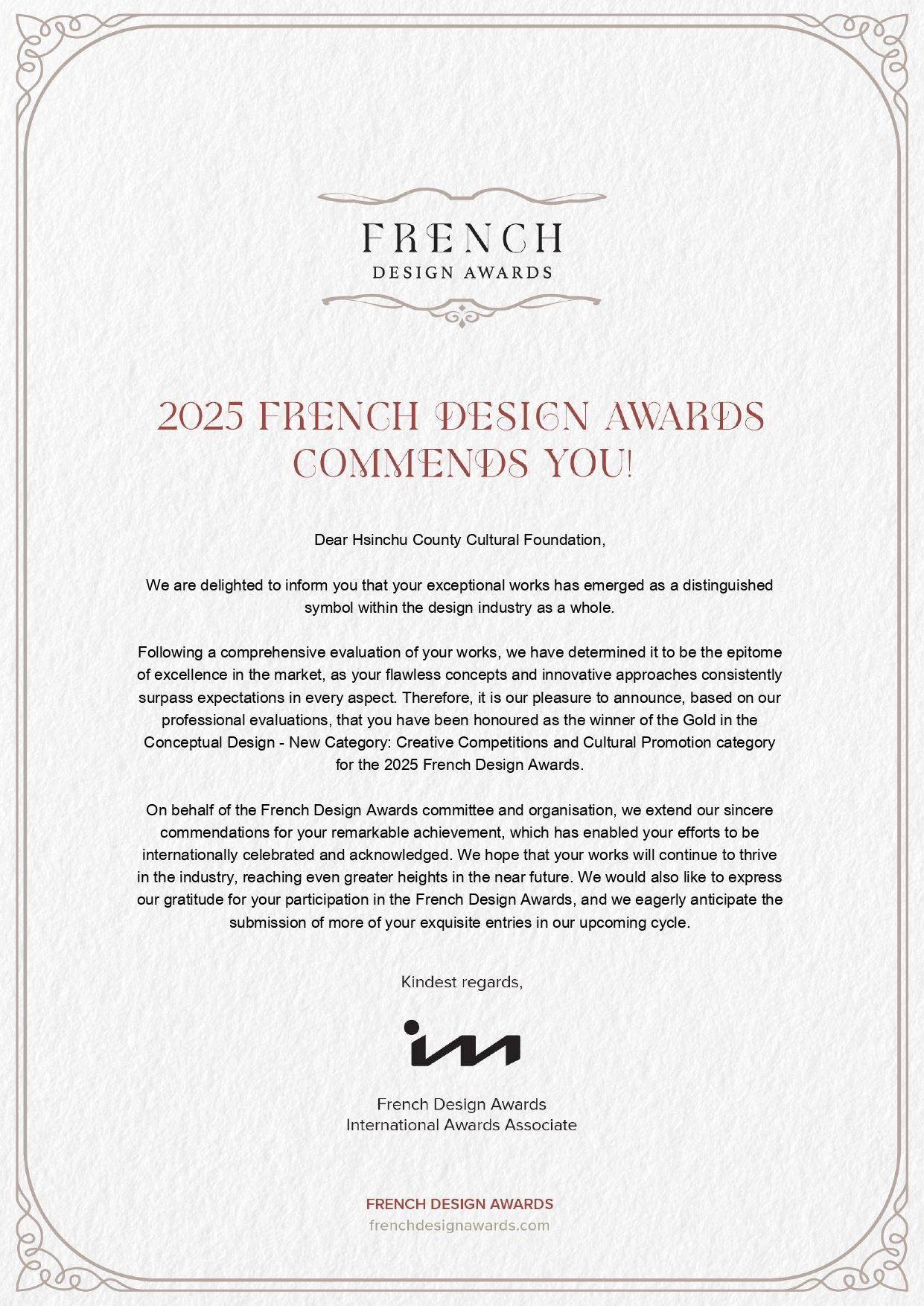 FRENCH
DESIGN AWARDS

2025 FRENCH DESIGN AWARDS COMMENDS YOU!

Dear Hsinchu County Cultural Foundation,

We are delighted to inform you that your exceptional works has emerged as a distinguished symbol within the design industry as a whole.

Following a comprehensive evaluation of your works, we have determined it to be the epitome of excellence in the market, as your flawless concepts and innovative approaches consistently surpass expectations in every aspect. Therefore, it is our pleasure to announce, based on our professional evaluations, that you have been honoured as the winner of the Gold in the Conceptual Design - New Category: Creative Competitions and Cultural Promotion category for the 2025 French Design Awards.

On behalf of the French Design Awards committee and organisation, we extend our sincere commendations for your remarkable achievement, which has enabled your efforts to be internationally celebrated and acknowledged. We hope that your works will continue to thrive in the industry, reaching even greater heights in the near future. We would also like to express our gratitude for your participation in the French Design Awards, and we eagerly anticipate the submission of more of your exquisite entries in our upcoming cycle.

Kindest regards,

French Design Awards
International Awards Associate

FRENCH DESIGN AWARDS
frenchdesignawards.com